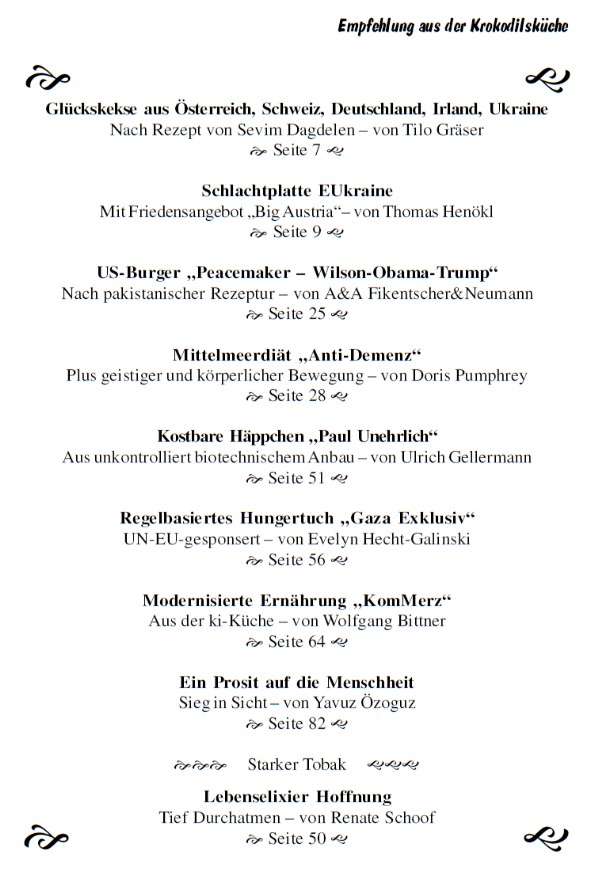 Empfehlung aus der Krokodilsküche

Glückskekse aus Österreich, Schweiz, Deutschland, Irland, Ukraine
Nach Rezept von Sevim Dagdelen – von Tilo Gräser
Seite 7

Schlachtplatte EUkraine
Mit Friedensangebot „Big Austria“– von Thomas Henökl
Seite 9

US-Burger „Peacemaker – Wilson-Obama-Trump“
Nach pakistanischer Rezeptur – von A&A Fikentscher&Neumann
Seite 25

Mittelmeerdiät „Anti-Demenz“
Plus geistiger und körperlicher Bewegung – von Doris Pumphrey
Seite 28

Kostbare Häppchen „Paul Unehrlich“
Aus unkontrolliert biotechnischem Anbau – von Ulrich Gellermann
Seite 51

Regelbasiertes Hungertuch „Gaza Exklusiv“
UN-EU-gesponsert – von Evelyn Hecht-Galinski
Seite 56

Modernisierte Ernährung „KomMerz“
Aus der ki-Küche – von Wolfgang Bittner
Seite 64

Ein Prosit auf die Menschheit
Sieg in Sicht – von Yavuz Özoguz
Seite 82

Starker Tobak

Lebenselixier Hoffnung
Tief Durchatmen – von Renate Schoof
Seite 50